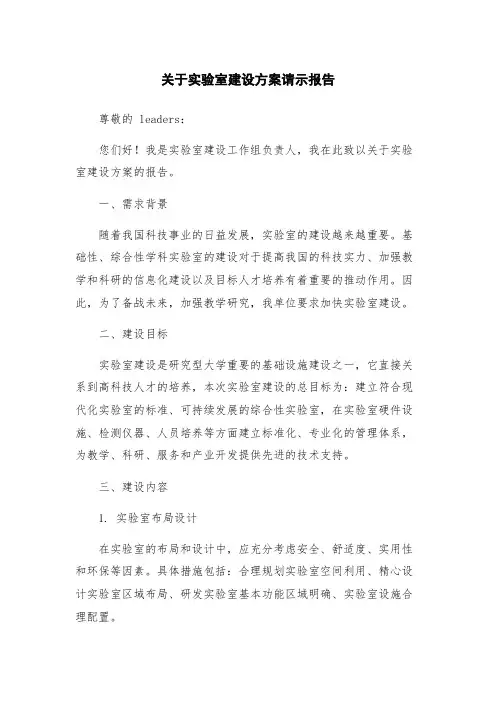 关于实验室建设方案请示报告

尊敬的 leaders：

您们好！我是实验室建设工作组负责人，我在此致以关于实验室建设方案的报告。

一、需求背景

随着我国科技事业的日益发展，实验室的建设越来越重要。基础性、综合性学科实验室的建设对于提高我国的科技实力、加强教学和科研的信息化建设以及目标人才培养有着重要的推动作用。因此，为了备战未来，加强教学研究，我单位要求加快实验室建设。

二、建设目标

实验室建设是研究型大学重要的基础设施建设之一，它直接关系到高科技人才的培养，本次实验室建设的总目标为：建立符合现代化实验室的标准、可持续发展的综合性实验室，在实验室硬件设施、检测仪器、人员培养等方面建立标准化、专业化的管理体系，为教学、科研、服务和产业开发提供先进的技术支持。

三、建设内容

1. 实验室布局设计

在实验室的布局和设计中，应充分考虑安全、舒适度、实用性和环保等因素。具体措施包括：合理规划实验室空间利用、精心设计实验室区域布局、研发实验室基本功能区域明确、实验室设施合理配置。